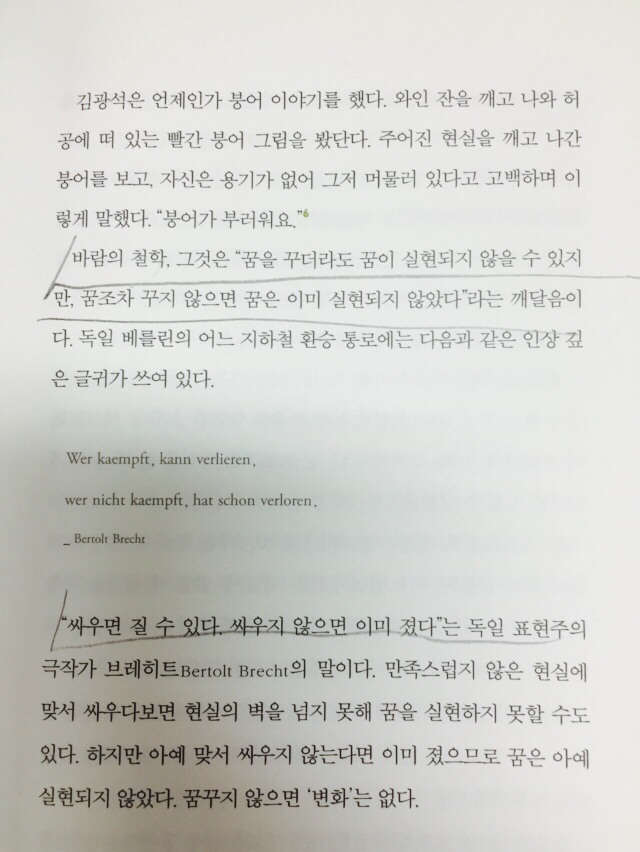 김광석은 언제인가 붕어 이야기를 했다. 와인 잔을 깨고 나와 허공에 떠 있는 빨간 붕어 그림을 봤단다. 주어진 현실을 깨고 나간 붕어를 보고, 자신은 용기가 없어 그저 머물러 있다고 고백하며 이렇게 말했다. "붕어가 부러워요."$^{6}$

바람의 철학, 그것은 "꿈을 꾸더라도 꿈이 실현되지 않을 수 있지만, 꿈조차 꾸지 않으면 꿈은 이미 실현되지 않았다"라는 깨달음이다. 독일 베를린의 어느 지하철 환승 통로에는 다음과 같은 인상 깊은 글귀가 쓰여 있다.

Wer kaempft, kann verlieren,

wer nicht kaempft, hat schon verloren.

_ Bertolt Brecht

"싸우면 질 수 있다. 싸우지 않으면 이미 졌다"는 독일 표현주의 극작가 브레히트Bertolt Brecht의 말이다. 만족스럽지 않은 현실에 맞서 싸우다보면 현실의 벽을 넘지 못해 꿈을 실현하지 못할 수도 있다. 하지만 아예 맞서 싸우지 않는다면 이미 졌으므로 꿈은 아예 실현되지 않았다. 꿈꾸지 않으면 '변화'는 없다.